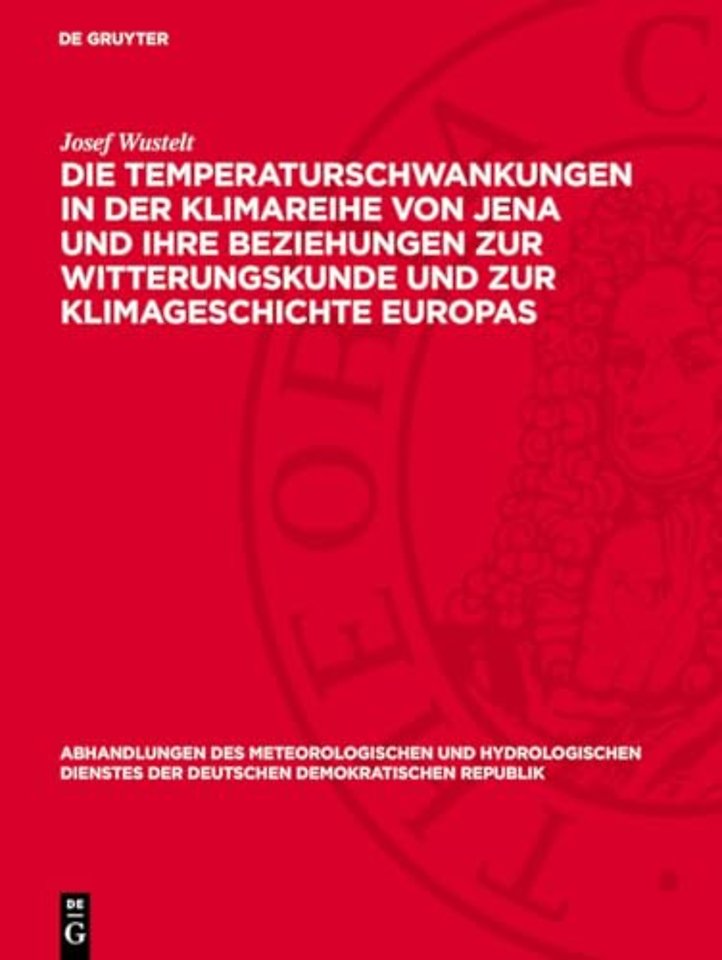 DE GRUYTER

Josef Wustelt

DIE TEMPERATURSCHWANKUNGEN IN DER KLIMAREIHE VON JENA UND IHRE BEZIEHUNGEN ZUR WITTERUNGSKUNDE UND ZUR KLIMAGESCHICHTE EUROPAS

ABHANDLUNGEN DES METEOROLOGISCHEN UND HYDROLOGISCHEN DIENSTES DER DEUTSCHEN DEMOKRATISCHEN REPUBLIK

DE G